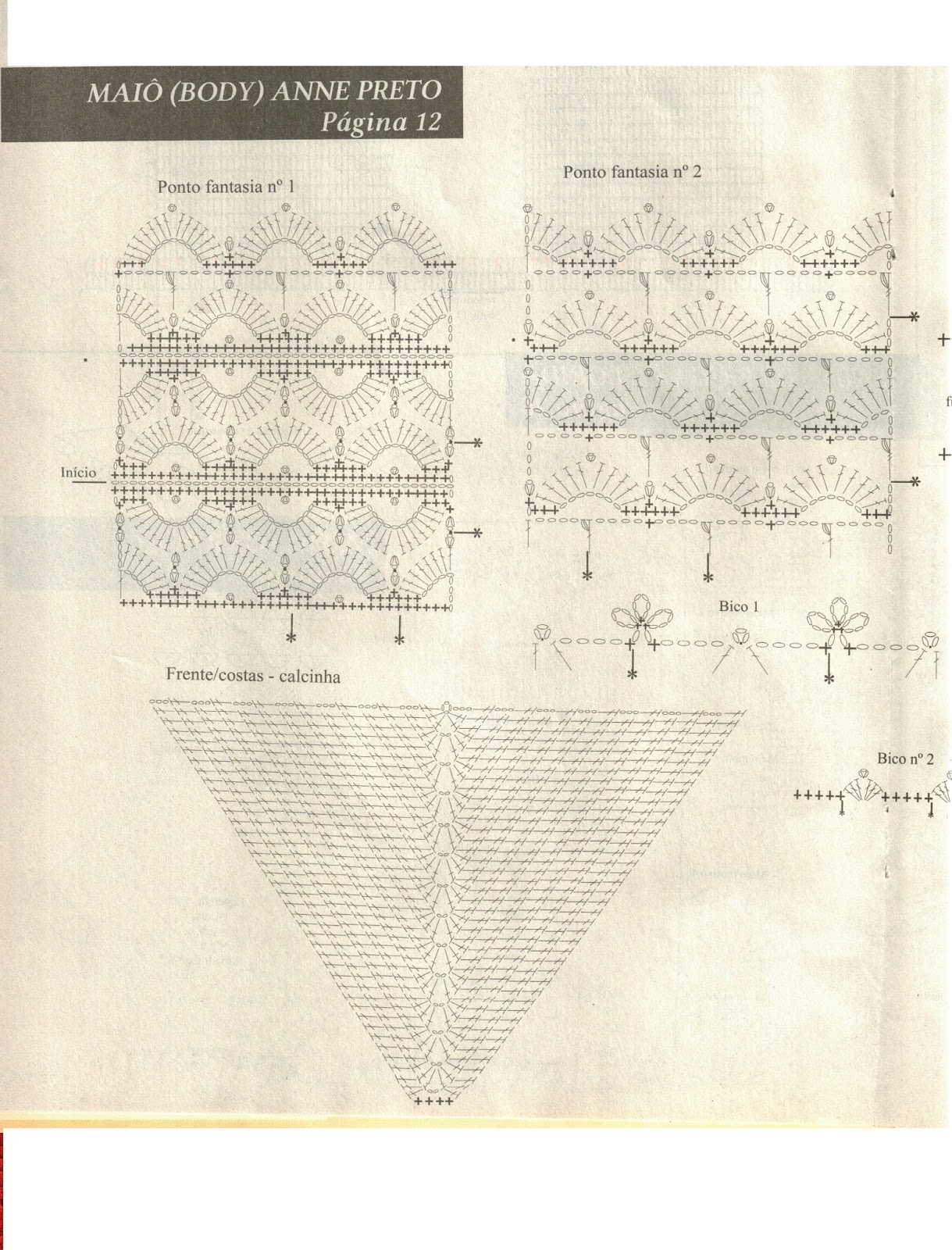 MAIÔ (BODY) ANNE PRETO
Página 12

Ponto fantasia nº 1

Início

Ponto fantasia nº 2

Bico 1

Frente/costas - calcinha

Bico nº 2